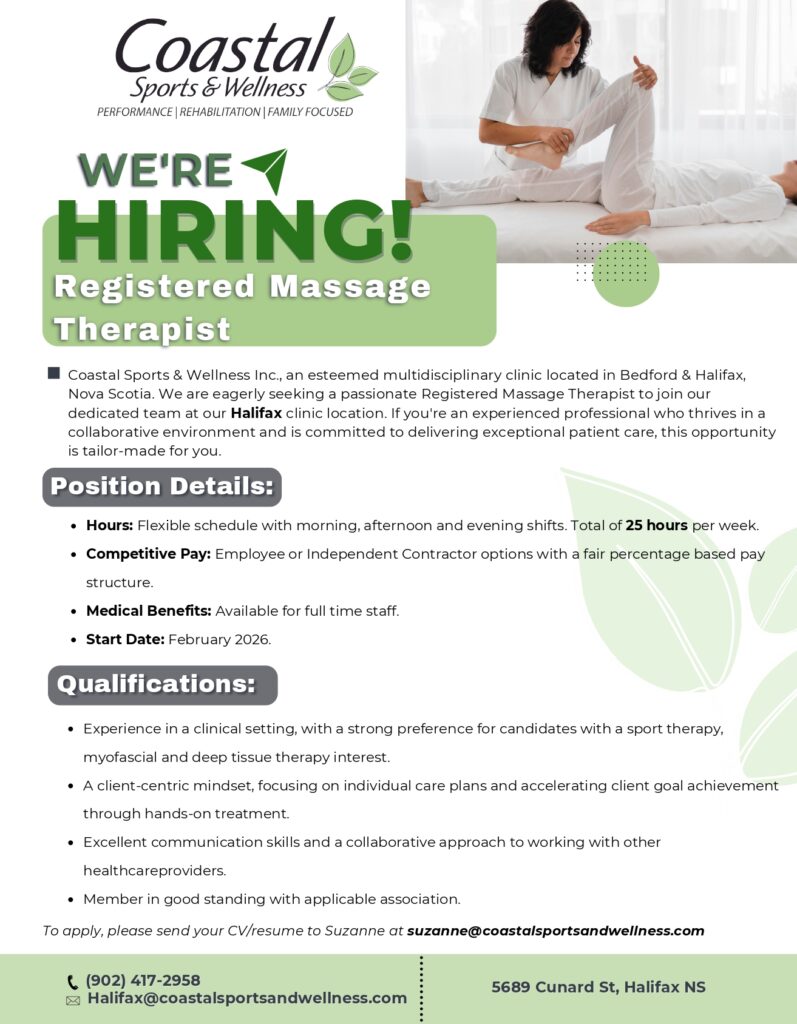 Coastal
Sports & Wellness
PERFORMANCE | REHABILITATION | FAMILY FOCUSED

WE'RE
HIRING!
Registered Massage Therapist

Coastal Sports & Wellness Inc., an esteemed multidisciplinary clinic located in Bedford & Halifax, Nova Scotia. We are eagerly seeking a passionate Registered Massage Therapist to join our dedicated team at our Halifax clinic location. If you're an experienced professional who thrives in a collaborative environment and is committed to delivering exceptional patient care, this opportunity is tailor-made for you.

Position Details:

• Hours: Flexible schedule with morning, afternoon and evening shifts. Total of 25 hours per week.
• Competitive Pay: Employee or Independent Contractor options with a fair percentage based pay structure.
• Medical Benefits: Available for full time staff.
• Start Date: February 2026.

Qualifications:

• Experience in a clinical setting, with a strong preference for candidates with a sport therapy, myofascial and deep tissue therapy interest.
• A client-centric mindset, focusing on individual care plans and accelerating client goal achievement through hands-on treatment.
• Excellent communication skills and a collaborative approach to working with other healthcareproviders.
• Member in good standing with applicable association.

To apply, please send your CV/resume to Suzanne at suzanne@coastalsportsandwellness.com

(902) 417-2958
Halifax@coastalsportsandwellness.com

5689 Cunard St, Halifax NS